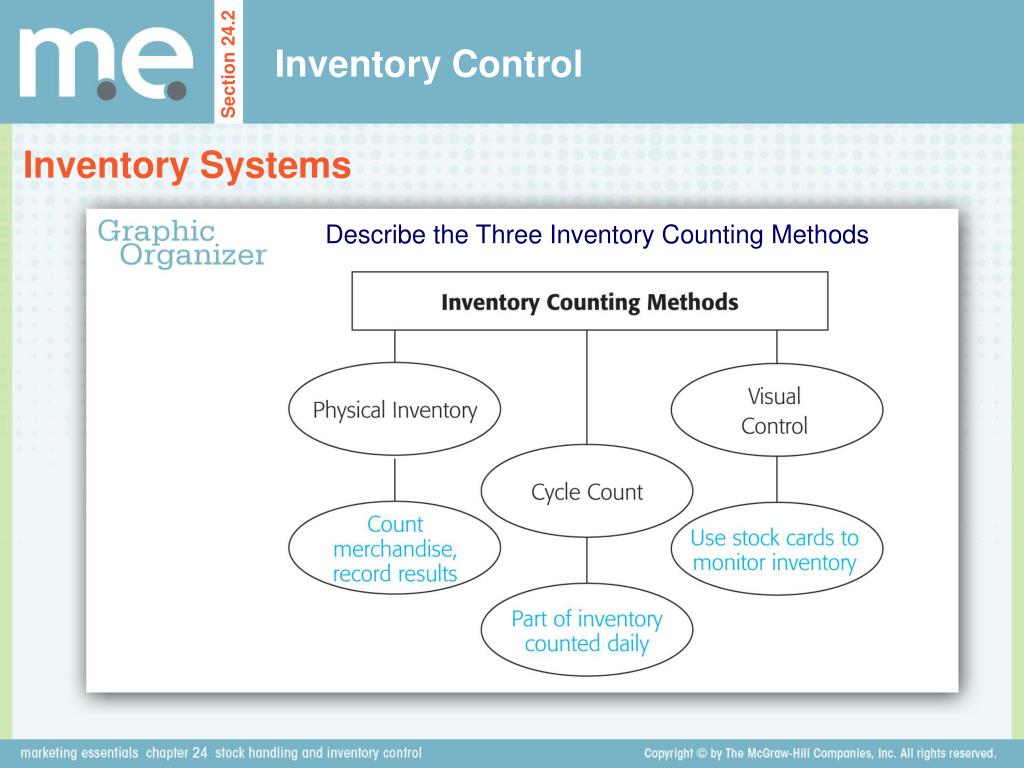 m.e.

Section 24.2

Inventory Control

Inventory Systems

Graphic Organizer

Describe the Three Inventory Counting Methods

Inventory Counting Methods

Physical Inventory

Cycle Count

Visual Control

Count merchandise, record results

Part of inventory counted daily

Use stock cards to monitor inventory

marketing essentials chapter 24 stock handling and inventory control

Copyright © by The McGraw-Hill Companies, Inc. All rights reserved.